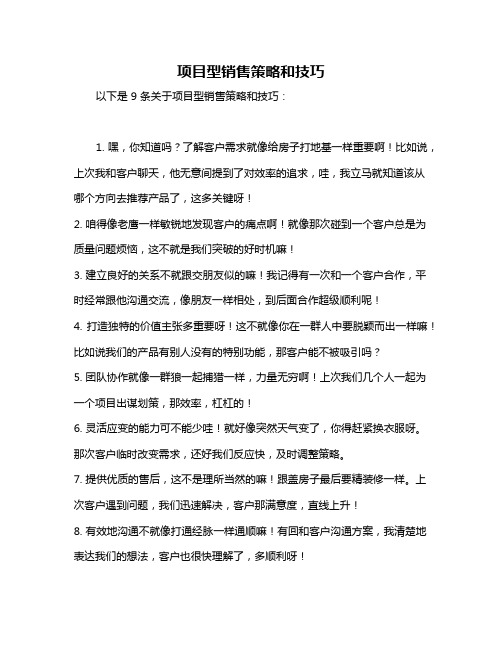 项目型销售策略和技巧

以下是 9 条关于项目型销售策略和技巧：

1. 嘿，你知道吗？了解客户需求就像给房子打地基一样重要啊！比如说，上次我和客户聊天，他无意间提到了对效率的追求，哇，我立马就知道该从哪个方向去推荐产品了，这多关键呀！

2. 咱得像老鹰一样敏锐地发现客户的痛点啊！就像那次碰到一个客户总是为质量问题烦恼，这不就是我们突破的好时机嘛！

3. 建立良好的关系不就跟交朋友似的嘛！我记得有一次和一个客户合作，平时经常跟他沟通交流，像朋友一样相处，到后面合作超级顺利呢！

4. 打造独特的价值主张多重要呀！这不就像你在一群人中要脱颖而出一样嘛！比如说我们的产品有别人没有的特别功能，那客户能不被吸引吗？

5. 团队协作就像一群狼一起捕猎一样，力量无穷啊！上次我们几个人一起为一个项目出谋划策，那效率，杠杠的！

6. 灵活应变的能力可不能少哇！就好像突然天气变了，你得赶紧换衣服呀。那次客户临时改变需求，还好我们反应快，及时调整策略。

7. 提供优质的售后，这不是理所当然的嘛！跟盖房子最后要精装修一样。上次客户遇到问题，我们迅速解决，客户那满意度，直线上升！

8. 有效地沟通不就像打通经脉一样通顺嘛！有回和客户沟通方案，我清楚地表达我们的想法，客户也很快理解了，多顺利呀！